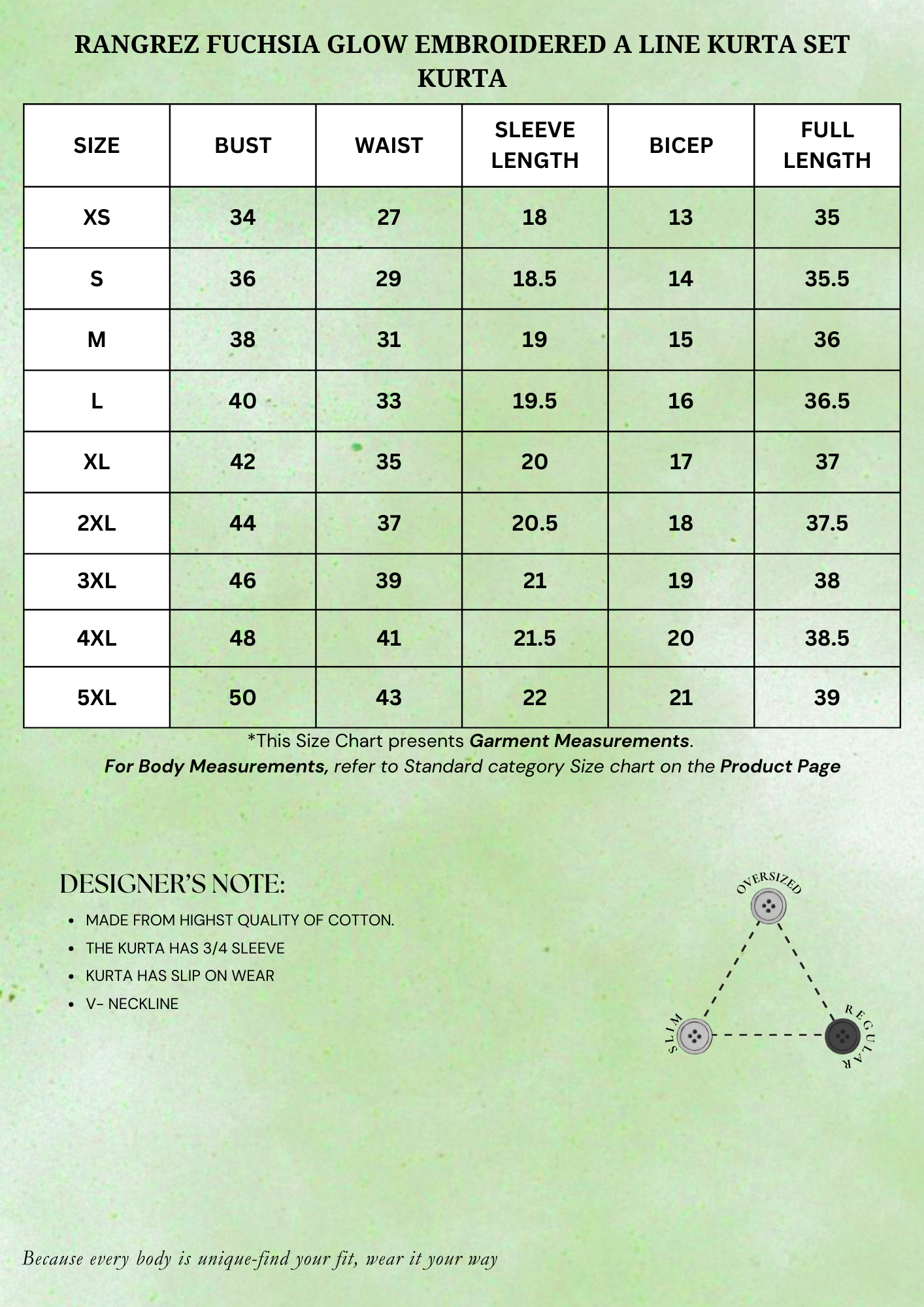 RANGREZ FUCHSIA GLOW EMBROIDERED A LINE KURTA SET
KURTA

| SIZE | BUST | WAIST | SLEEVE LENGTH | BICEP | FULL LENGTH |
|---|---|---|---|---|---|
| XS | 34 | 27 | 18 | 13 | 35 |
| S | 36 | 29 | 18.5 | 14 | 35.5 |
| M | 38 | 31 | 19 | 15 | 36 |
| L | 40 | 33 | 19.5 | 16 | 36.5 |
| XL | 42 | 35 | 20 | 17 | 37 |
| 2XL | 44 | 37 | 20.5 | 18 | 37.5 |
| 3XL | 46 | 39 | 21 | 19 | 38 |
| 4XL | 48 | 41 | 21.5 | 20 | 38.5 |
| 5XL | 50 | 43 | 22 | 21 | 39 |

*This Size Chart presents Garment Measurements.
For Body Measurements, refer to Standard category Size chart on the Product Page

DESIGNER'S NOTE:
• MADE FROM HIGHST QUALITY OF COTTON.
• THE KURTA HAS 3/4 SLEEVE
• KURTA HAS SLIP ON WEAR
• V- NECKLINE

OVERSIZED
SLIM
REGULAR

Because every body is unique-find your fit, wear it your way